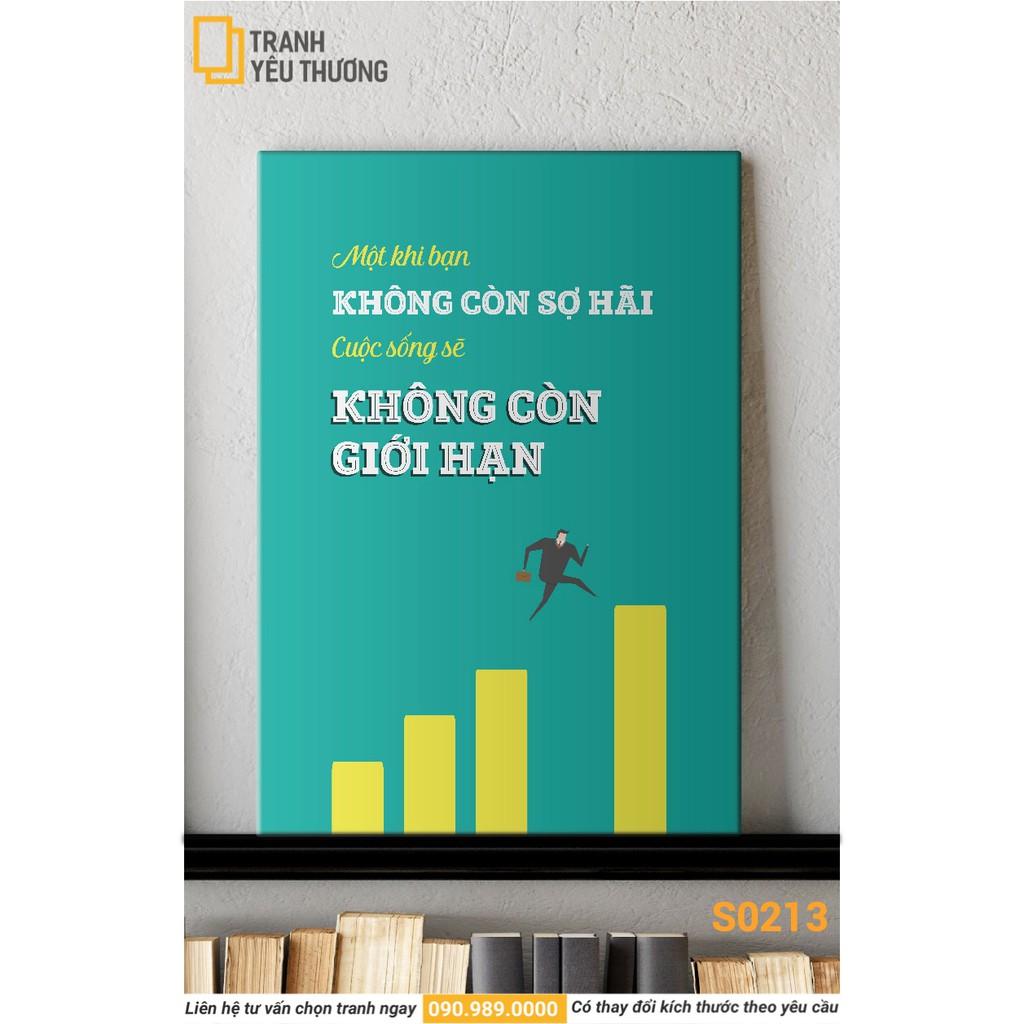 TRANH
YÊU THƯƠNG

Một khi bạn
KHÔNG CÒN SỢ HÃI
Cuộc sống sẽ
KHÔNG CÒN
GIỚI HẠN

S0213

Liên hệ tư vấn chọn tranh ngay 090.989.0000 Có thay đổi kích thước theo yêu cầu